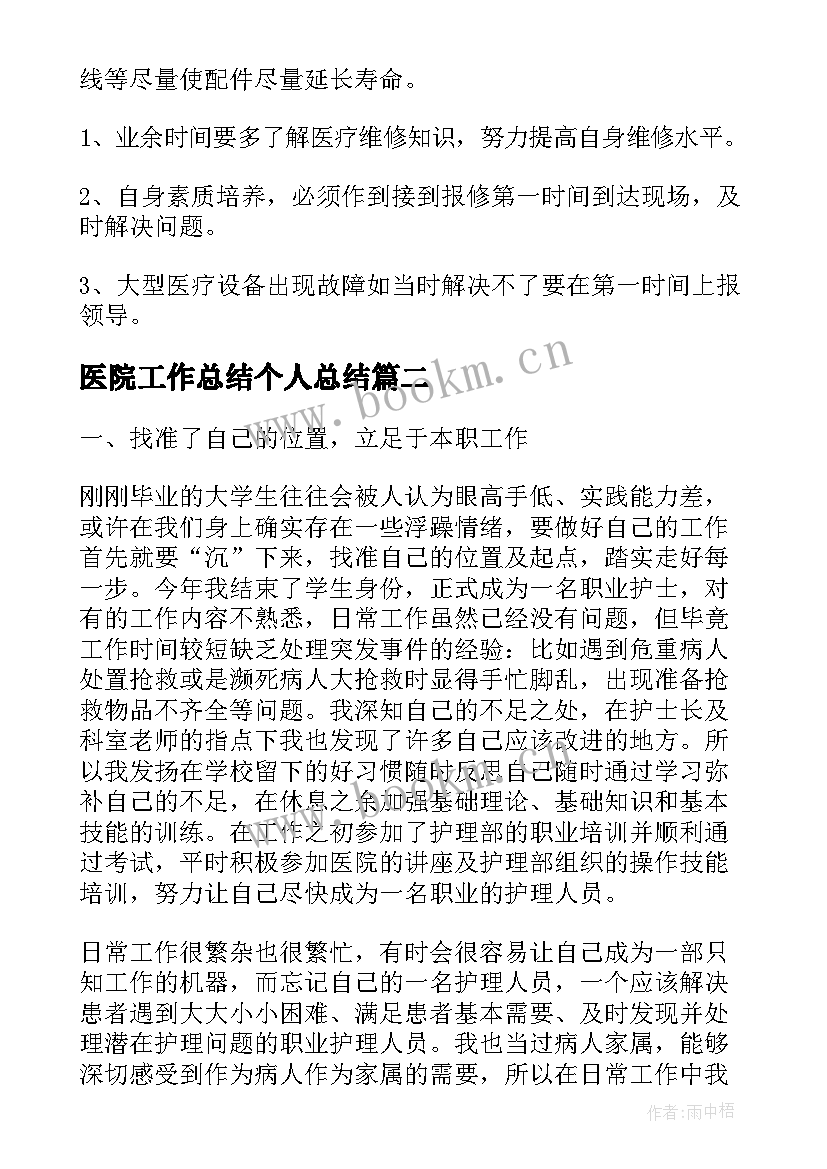 线等尽量使配件尽量延长寿命。

1、业余时间要多了解医疗维修知识，努力提高自身维修水平。

2、自身素质培养，必须作到接到报修第一时间到达现场，及时解决问题。

3、大型医疗设备出现故障如当时解决不了要在第一时间上报领导。

医院工作总结个人总结篇二

www.bookm.cn

一、找准了自己的位置，立足于本职工作

刚刚毕业的大学生往往会被人认为眼高手低、实践能力差，或许在我们身上确实存在一些浮躁情绪，要做好自己的工作首先就要“沉”下来，找准自己的位置及起点，踏实走好每一步。今年我结束了学生身份，正式成为一名职业护士，对有的工作内容不熟悉，日常工作虽然已经没有问题，但毕竟工作时间较短缺乏处理突发事件的经验：比如遇到危重病人处置抢救或是濒死病人大抢救时显得手忙脚乱，出现准备抢救物品不齐全等问题。我深知自己的不足之处，在护士长及科室老师的指点下我也发现了许多自己应该改进的地方。所以我发扬在学校留下的好习惯随时反思自己随时通过学习弥补自己的不足，在休息之余加强基础理论、基础知识和基本技能的训练。在工作之初参加了护理部的职业培训并顺利通过考试，平时积极参加医院的讲座及护理部组织的操作技能培训，努力让自己尽快成为一名职业的护理人员。

日常工作很繁杂也很繁忙，有时会很容易让自己成为一部只知工作的机器，而忘记自己的一名护理人员，一个应该解决患者遇到大大小小困难、满足患者基本需要、及时发现并处理潜在护理问题的职业护理人员。我也当过病人家属，能够深切感受到作为病人作为家属的需要，所以在日常工作中我

作者：雨中梧